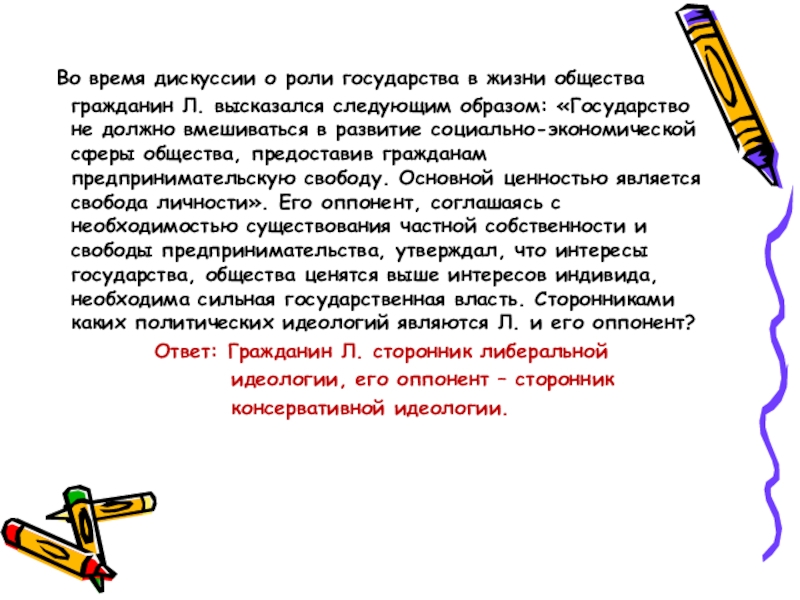 Во время дискуссии о роли государства в жизни общества гражданин Л. высказался следующим образом: «Государство не должно вмешиваться в развитие социально-экономической сферы общества, предоставив гражданам предпринимательскую свободу. Основной ценностью является свобода личности». Его оппонент, соглашаясь с необходимостью существования частной собственности и свободы предпринимательства, утверждал, что интересы государства, общества ценятся выше интересов индивида, необходима сильная государственная власть. Сторонниками каких политических идеологий являются Л. и его оппонент?

Ответ: Гражданин Л. сторонник либеральной идеологии, его оппонент – сторонник консервативной идеологии.